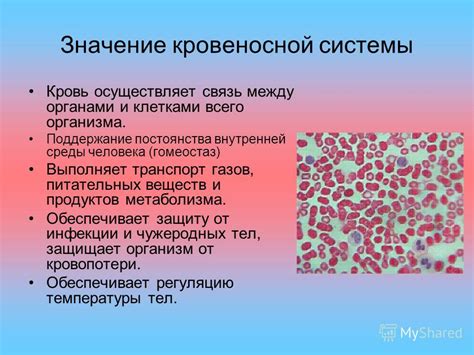 Значение кровеносной системы

• Кровь осуществляет связь между органами и клетками всего организма.

• Поддержание постоянства внутренней среды человека (гомеостаз)

• Выполняет транспорт газов, питательных веществ и продуктов метаболизма.

• Обеспечивает защиту от инфекции и чужеродных тел, защищает организм от кровопотери.

• Обеспечивает регуляцию температуры тел.

MyShared